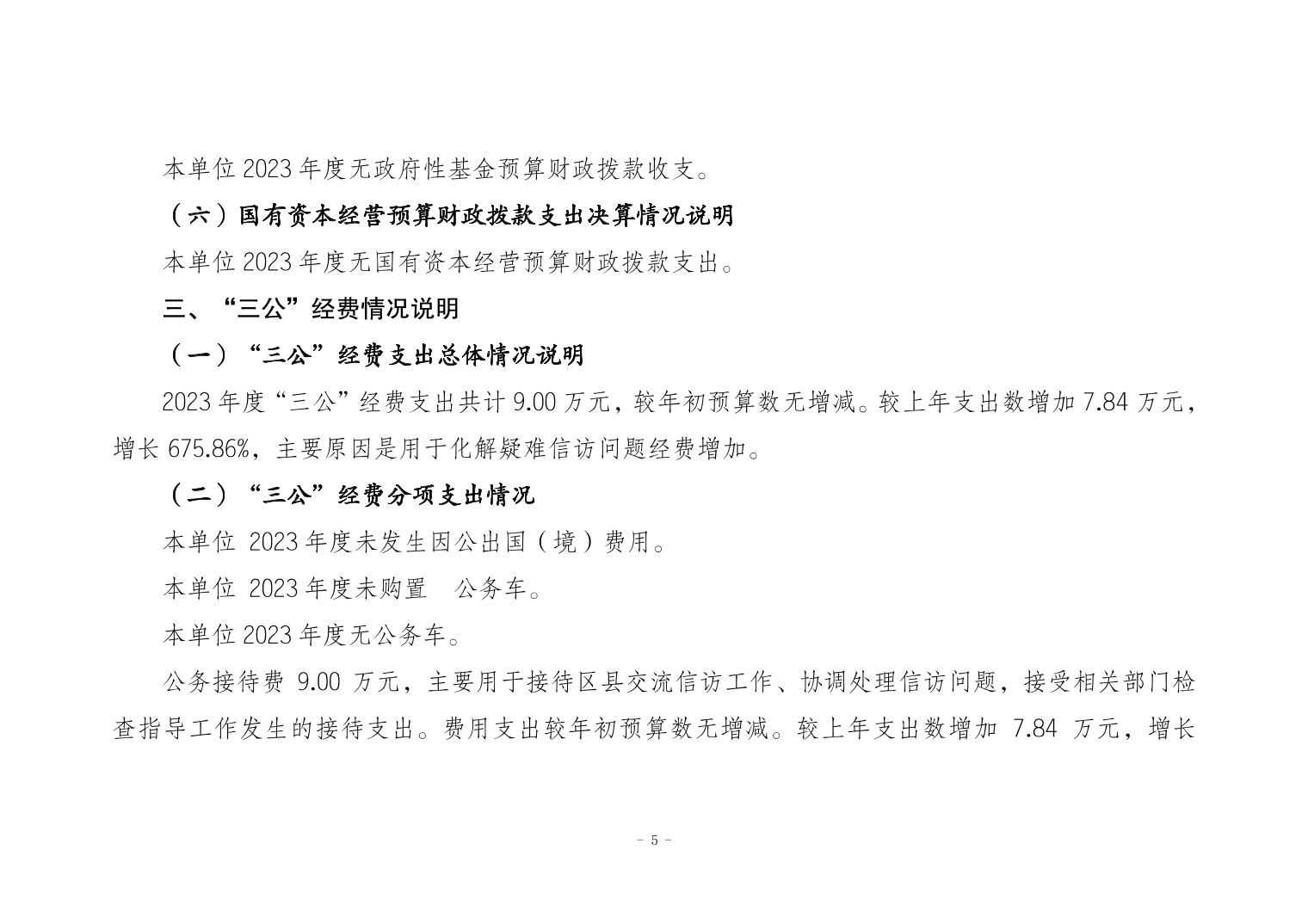 本单位 2023 年度无政府性基金预算财政拨款收支。

（六）国有资本经营预算财政拨款支出决算情况说明

本单位 2023 年度无国有资本经营预算财政拨款支出。

三、“三公”经费情况说明

（一）“三公”经费支出总体情况说明

2023 年度“三公”经费支出共计 9.00 万元，较年初预算数无增减。较上年支出数增加 7.84 万元，增长 675.86%，主要原因是用于化解疑难信访问题经费增加。

（二）“三公”经费分项支出情况

本单位 2023 年度未发生因公出国（境）费用。

本单位 2023 年度未购置 公务车。

本单位 2023 年度无公务车。

公务接待费 9.00 万元，主要用于接待区县交流信访工作、协调处理信访问题，接受相关部门检查指导工作发生的接待支出。费用支出较年初预算数无增减。较上年支出数增加 7.84 万元，增长

- 5 -